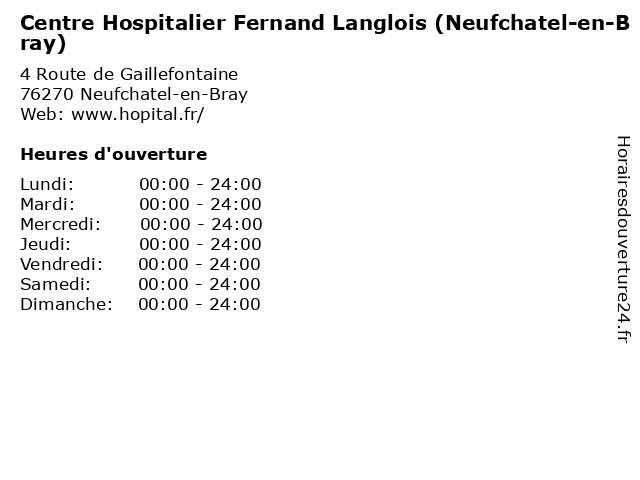 Centre Hospitalier Fernand Langlois (Neufchatel-en-Bray)

4 Route de Gaillefontaine
76270 Neufchatel-en-Bray
Web: www.hopital.fr/

Heures d'ouverture

Lundi: 00:00 - 24:00
Mardi: 00:00 - 24:00
Mercredi: 00:00 - 24:00
Jeudi: 00:00 - 24:00
Vendredi: 00:00 - 24:00
Samedi: 00:00 - 24:00
Dimanche: 00:00 - 24:00

Horairesdouverture24.fr